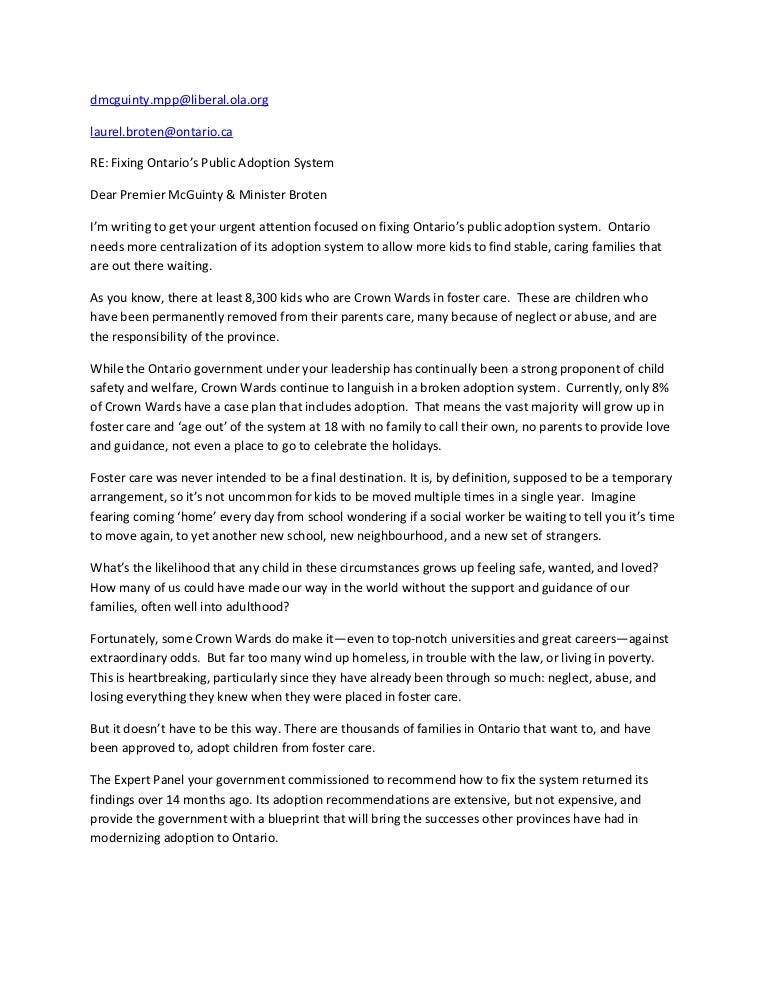 dmcguinty.mpp@liberal.ola.org

laurel.broten@ontario.ca

RE: Fixing Ontario's Public Adoption System

Dear Premier McGuinty & Minister Broten

I'm writing to get your urgent attention focused on fixing Ontario's public adoption system. Ontario needs more centralization of its adoption system to allow more kids to find stable, caring families that are out there waiting.

As you know, there at least 8,300 kids who are Crown Wards in foster care. These are children who have been permanently removed from their parents care, many because of neglect or abuse, and are the responsibility of the province.

While the Ontario government under your leadership has continually been a strong proponent of child safety and welfare, Crown Wards continue to languish in a broken adoption system. Currently, only 8% of Crown Wards have a case plan that includes adoption. That means the vast majority will grow up in foster care and 'age out' of the system at 18 with no family to call their own, no parents to provide love and guidance, not even a place to go to celebrate the holidays.

Foster care was never intended to be a final destination. It is, by definition, supposed to be a temporary arrangement, so it's not uncommon for kids to be moved multiple times in a single year. Imagine fearing coming 'home' every day from school wondering if a social worker be waiting to tell you it's time to move again, to yet another new school, new neighbourhood, and a new set of strangers.

What's the likelihood that any child in these circumstances grows up feeling safe, wanted, and loved? How many of us could have made our way in the world without the support and guidance of our families, often well into adulthood?

Fortunately, some Crown Wards do make it—even to top-notch universities and great careers—against extraordinary odds. But far too many wind up homeless, in trouble with the law, or living in poverty. This is heartbreaking, particularly since they have already been through so much: neglect, abuse, and losing everything they knew when they were placed in foster care.

But it doesn't have to be this way. There are thousands of families in Ontario that want to, and have been approved to, adopt children from foster care.

The Expert Panel your government commissioned to recommend how to fix the system returned its findings over 14 months ago. Its adoption recommendations are extensive, but not expensive, and provide the government with a blueprint that will bring the successes other provinces have had in modernizing adoption to Ontario.